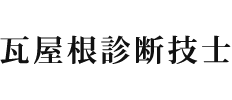 瓦屋根診断技士